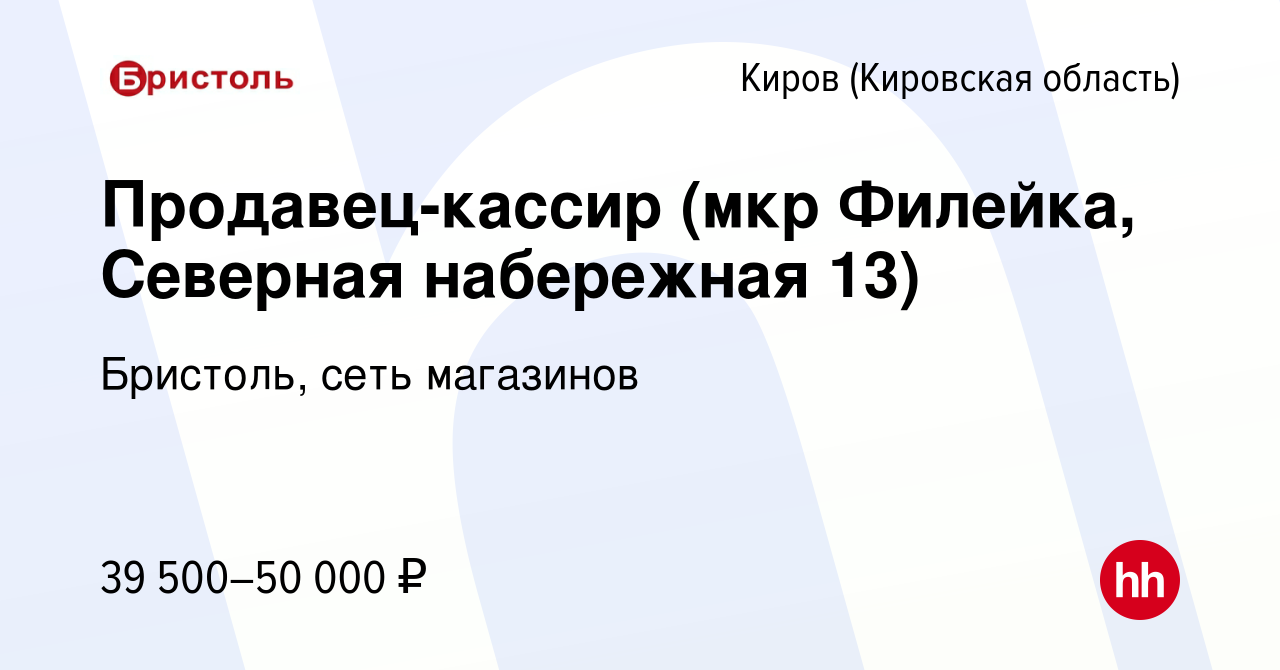 Бристоль

Киров (Кировская область)

Продавец-кассир (мкр Филейка, Северная набережная 13)

Бристоль, сеть магазинов

39 500–50 000 ₽

hh